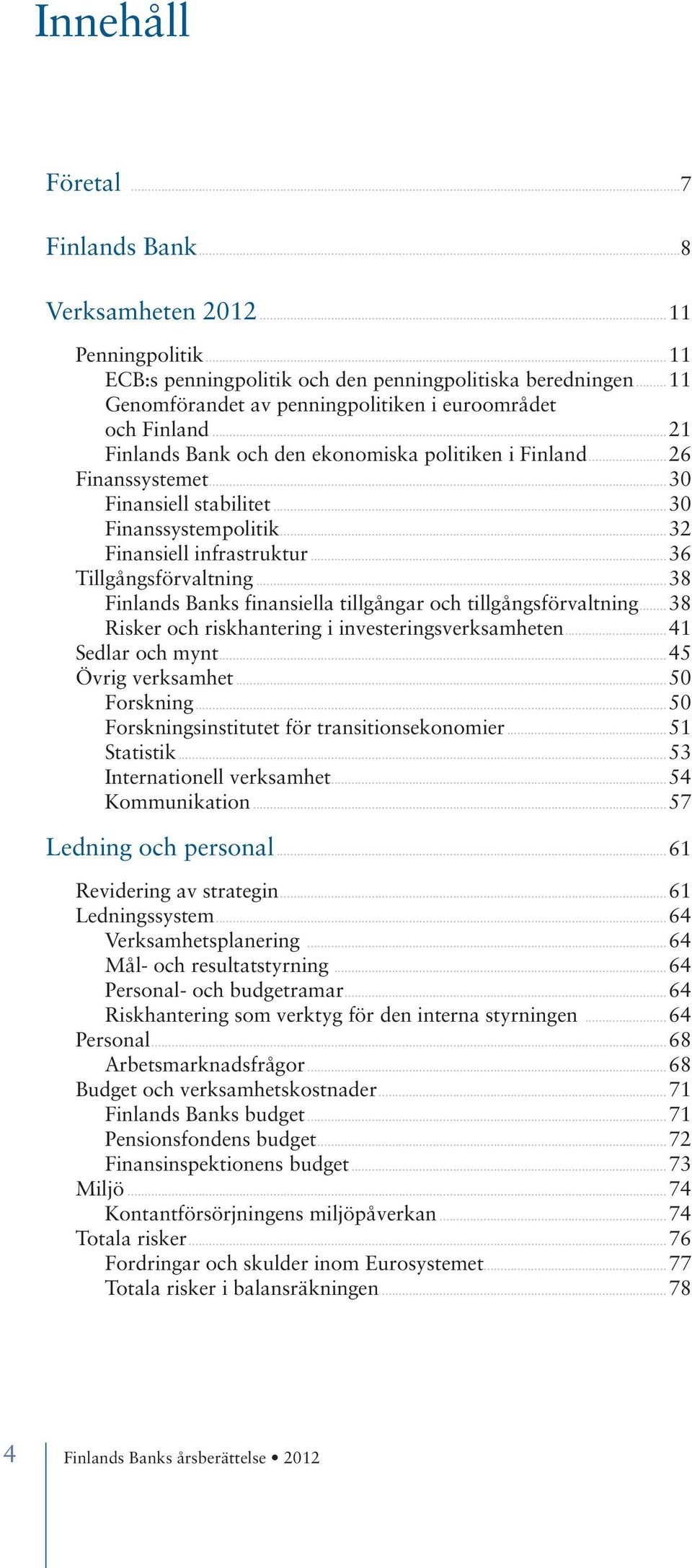 Innehåll

Företal 7

Finlands Bank 8

Verksamheten 2012 11

Penningpolitik 11
ECB:s penningpolitik och den penningpolitiska beredningen 11
Genomförandet av penningpolitiken i euroområdet och Finland 21
Finlands Bank och den ekonomiska politiken i Finland 26
Finanssystemet 30
Finansiell stabilitet 30
Finanssystempolitik 32
Finansiell infrastruktur 36
Tillgångsförvaltning 38
Finlands Banks finansiella tillgångar och tillgångsförvaltning 38
Risker och riskhantering i investeringsverksamheten 41
Sedlar och mynt 45
Övrig verksamhet 50
Forskning 50
Forskningsinstitutet för transitionsekonomier 51
Statistik 53
Internationell verksamhet 54
Kommunikation 57

Ledning och personal 61

Revidering av strategin 61
Ledningssystem 64
Verksamhetsplanering 64
Mål- och resultatstyrning 64
Personal- och budgetramar 64
Riskhantering som verktyg för den interna styrningen 64
Personal 68
Arbetsmarknadsfrågor 68
Budget och verksamhetskostnader 71
Finlands Banks budget 71
Pensionsfondens budget 72
Finansinspektionens budget 73
Miljö 74
Kontantförsörjningens miljöpåverkan 74
Totala risker 76
Fordringar och skulder inom Eurosystemet 77
Totala risker i balansräkningen 78

4 Finlands Banks årsberättelse • 2012